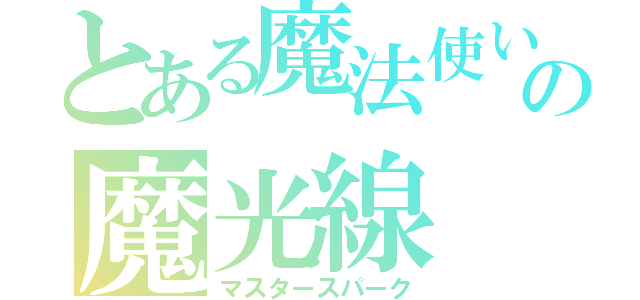 とある魔法使いの
魔光線
マスタースパーク